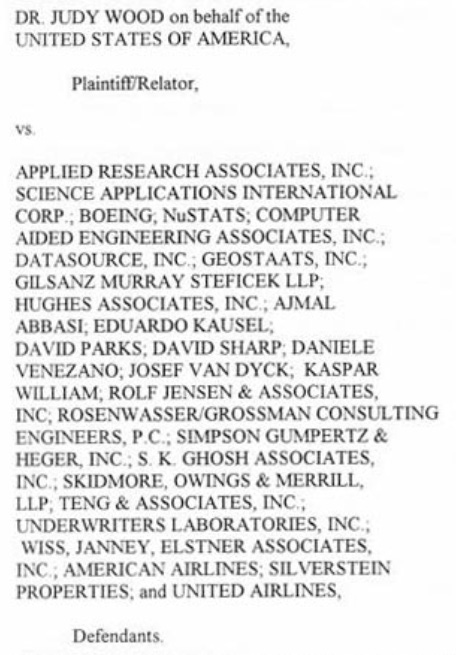 DR. JUDY WOOD on behalf of the UNITED STATES OF AMERICA,

Plaintiff/Relator,

vs.

APPLIED RESEARCH ASSOCIATES, INC.; SCIENCE APPLICATIONS INTERNATIONAL CORP.; BOEING; NuSTATS; COMPUTER AIDED ENGINEERING ASSOCIATES, INC.; DATASOURCE, INC.; GEOSTAATS, INC.; GILSANZ MURRAY STEFICEK LLP; HUGHES ASSOCIATES, INC.; AJMAL ABBASI; EDUARDO KAUSEL; DAVID PARKS; DAVID SHARP; DANIELE VENEZANO; JOSEF VAN DYCK; KASPAR WILLIAM; ROLF JENSEN & ASSOCIATES, INC; ROSENWASSER/GROSSMAN CONSULTING ENGINEERS, P.C.; SIMPSON GUMPERTZ & HEGER, INC.; S. K. GHOSH ASSOCIATES, INC.; SKIDMORE, OWINGS & MERRILL, LLP; TENG & ASSOCIATES, INC.; UNDERWRITERS LABORATORIES, INC.; WISS, JANNEY, ELSTNER ASSOCIATES, INC.; AMERICAN AIRLINES; SILVERSTEIN PROPERTIES; and UNITED AIRLINES,

Defendants.